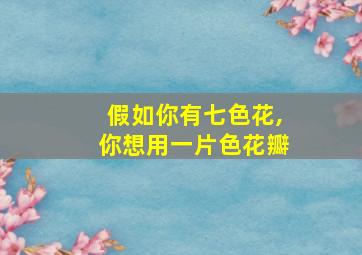 假如你有七色花，
你想用一片色花瓣